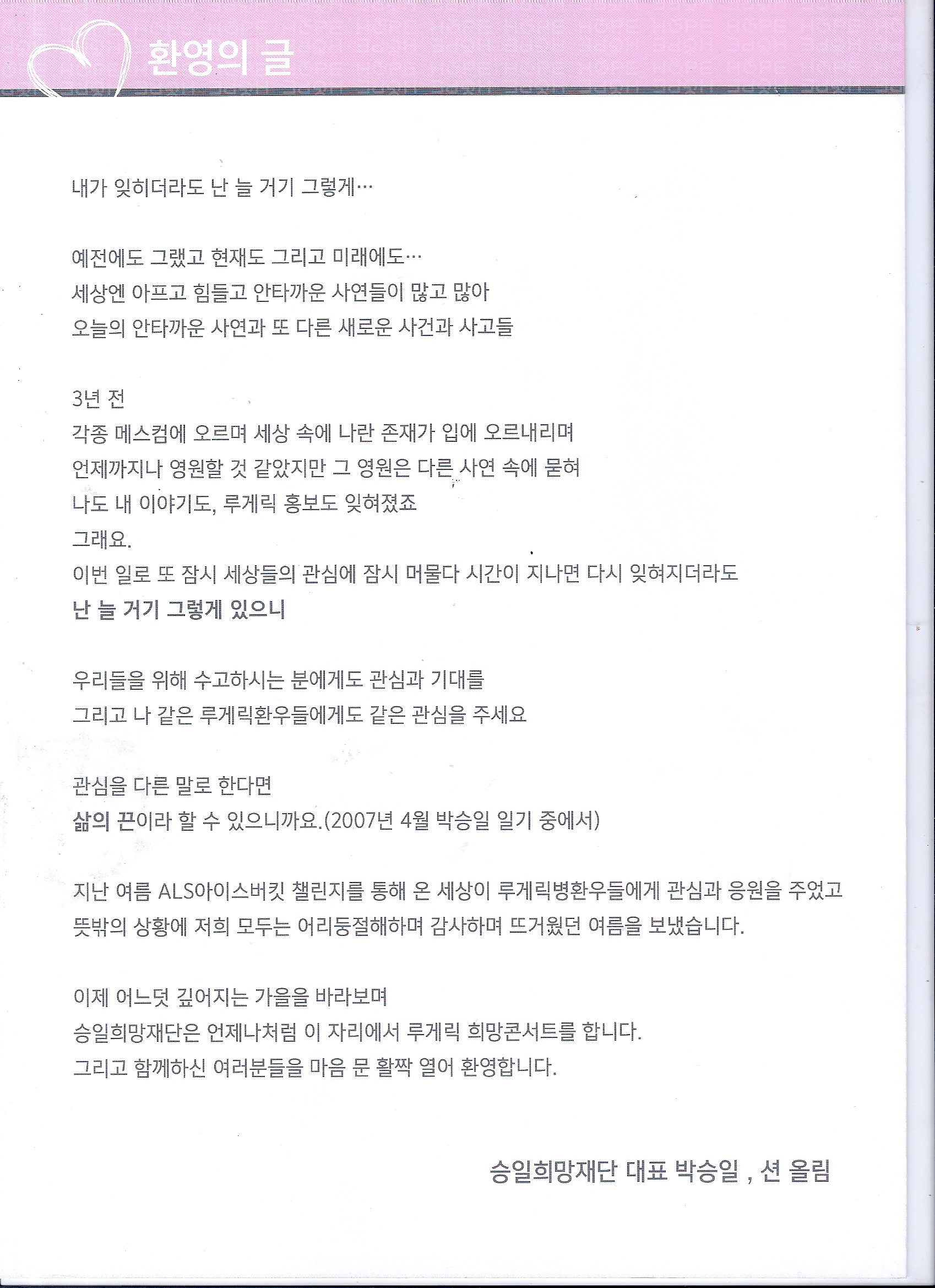 환영의 글

내가 잊히더라도 난 늘 거기 그렇게…

예전에도 그랬고 현재도 그리고 미래에도…
세상엔 아프고 힘들고 안타까운 사연들이 많고 많아
오늘의 안타까운 사연과 또 다른 새로운 사건과 사고들

3년 전
각종 메스컴에 오르며 세상 속에 나란 존재가 입에 오르내리며
언제까지나 영원할 것 같았지만 그 영원은 다른 사연 속에 묻혀
나도 내 이야기도, 루게릭 홍보도 잊혀졌죠
그래요.
이번 일로 또 잠시 세상들의 관심에 잠시 머물다 시간이 지나면 다시 잊혀지더라도
난 늘 거기 그렇게 있으니

우리들을 위해 수고하시는 분에게도 관심과 기대를
그리고 나 같은 루게릭환우들에게도 같은 관심을 주세요

관심을 다른 말로 한다면
삶의 끈이라 할 수 있으니까요.(2007년 4월 박승일 일기 중에서)

지난 여름 ALS아이스버킷 챌린지를 통해 온 세상이 루게릭병환우들에게 관심과 응원을 주었고
뜻밖의 상황에 저희 모두는 어리둥절해하며 감사하며 뜨거웠던 여름을 보냈습니다.

이제 어느덧 깊어지는 가을을 바라보며
승일희망재단은 언제나처럼 이 자리에서 루게릭 희망콘서트를 합니다.
그리고 함께하신 여러분들을 마음 문 활짝 열어 환영합니다.

승일희망재단 대표 박승일 , 션 올림